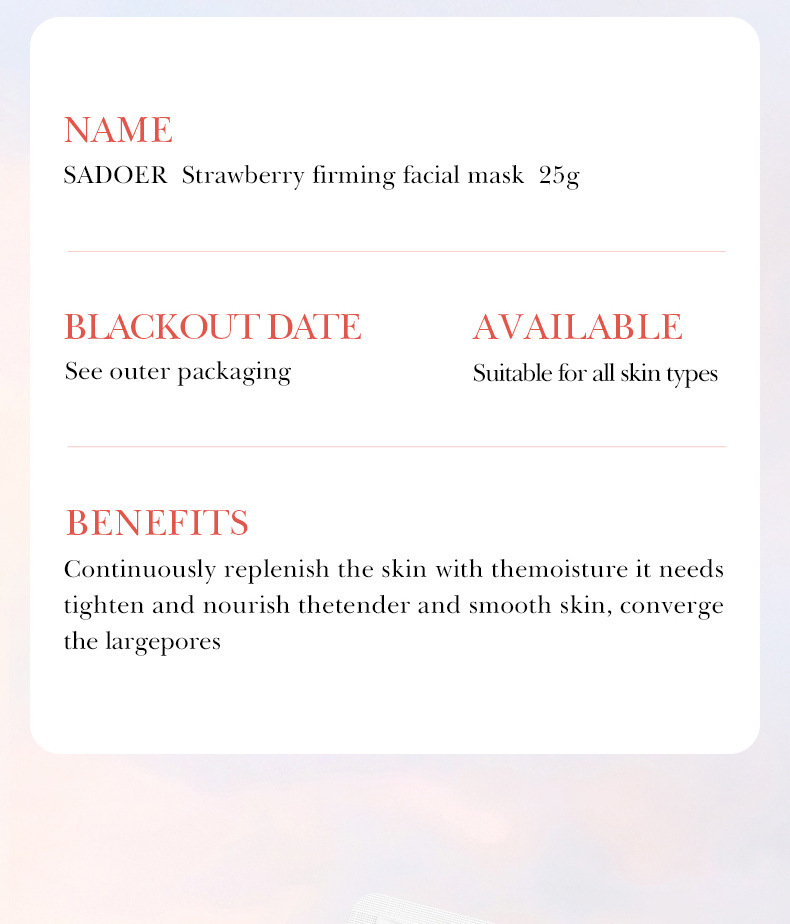 NAME
SADOER Strawberry firming facial mask 25g

BLACKOUT DATE
See outer packaging

AVAILABLE
Suitable for all skin types

BENEFITS
Continuously replenish the skin with themoisture it needs tighten and nourish thetender and smooth skin, converge the largepores